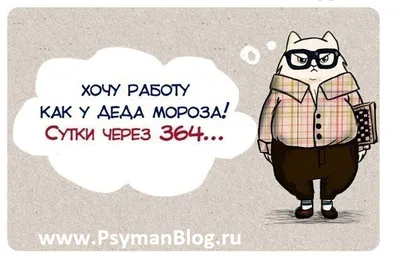 ХОЧУ РАБОТУ КАК У ДЕДА МОРОЗА! СУТКИ ЧЕРЕЗ 364...

www.PsymanBlog.ru